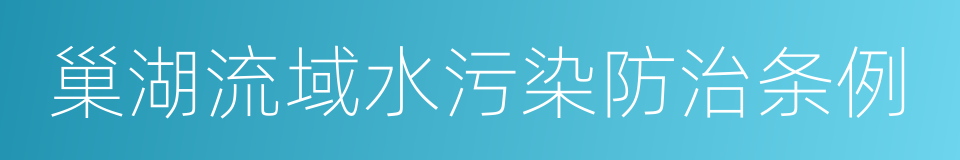 巢湖流域水污染防治条例